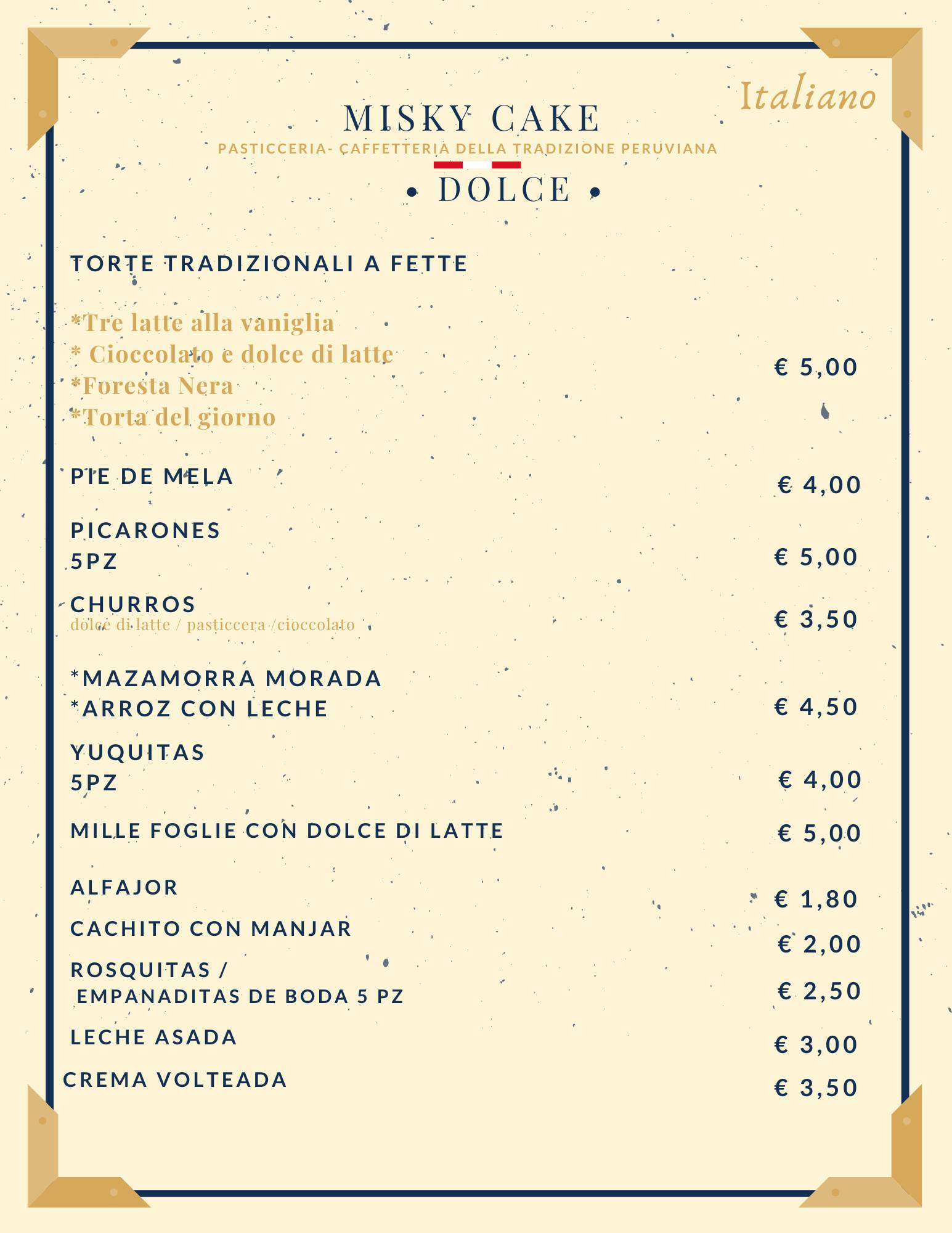 Italiano

MISKY CAKE
PASTICCERIA- CAFFETTERIA DELLA TRADIZIONE PERUVIANA

• DOLCE •

TORTE TRADIZIONALI A FETTE

*Tre latte alla vaniglia
* Cioccolato e dolce di latte
*Foresta Nera
*Torta del giorno

€ 5,00

PIE DE MELA
€ 4,00

PICARONES
5PZ
€ 5,00

CHURROS
dolce di latte / pasticcera /cioccolato
€ 3,50

*MAZAMORRA MORADA
*ARROZ CON LECHE
€ 4,50

YUQUITAS
5PZ
€ 4,00

MILLE FOGLIE CON DOLCE DI LATTE
€ 5,00

ALFAJOR
€ 1,80

CACHITO CON MANJAR
€ 2,00

ROSQUITAS /
EMPANADITAS DE BODA 5 PZ
€ 2,50

LECHE ASADA
€ 3,00

CREMA VOLTEADA
€ 3,50